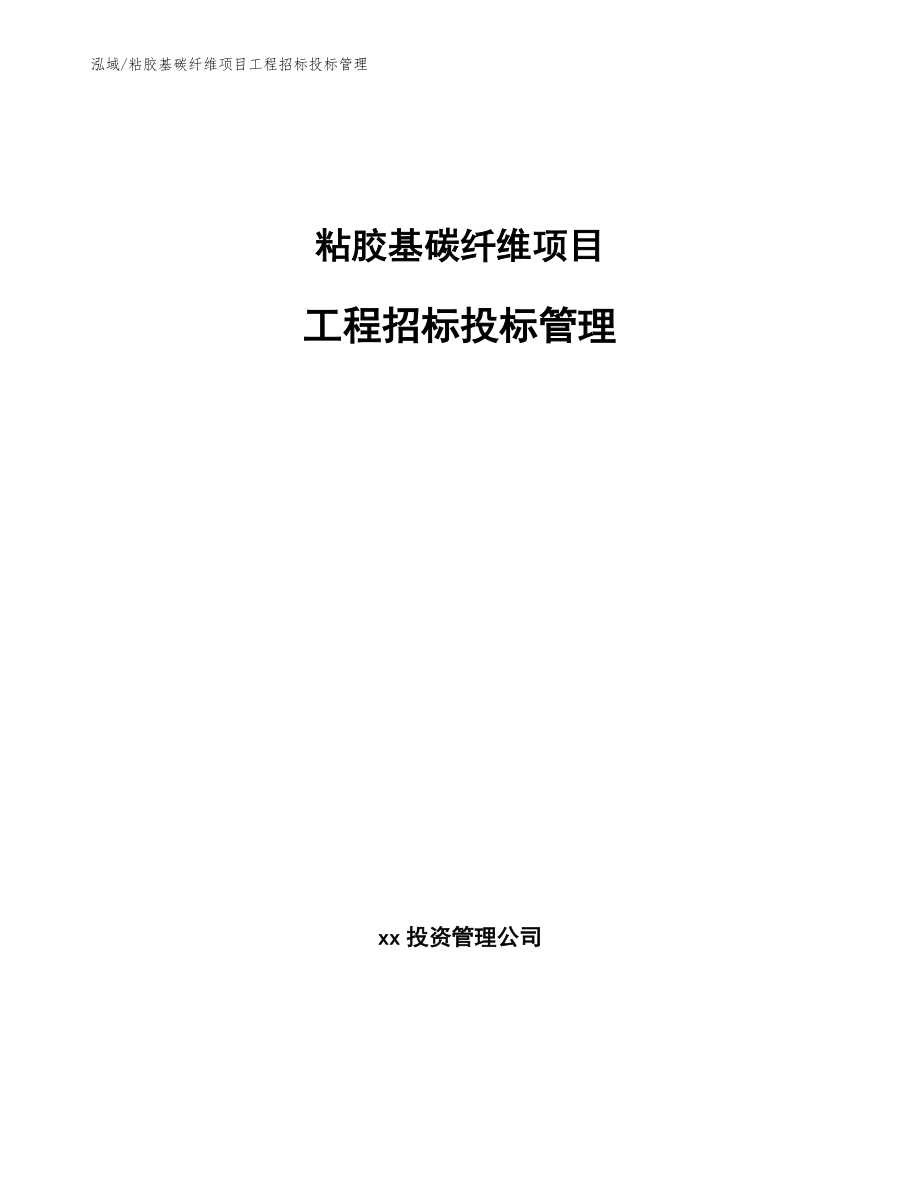 泓域/粘胶基碳纤维项目工程招标投标管理

粘胶基碳纤维项目

工程招标投标管理

xx 投资管理公司